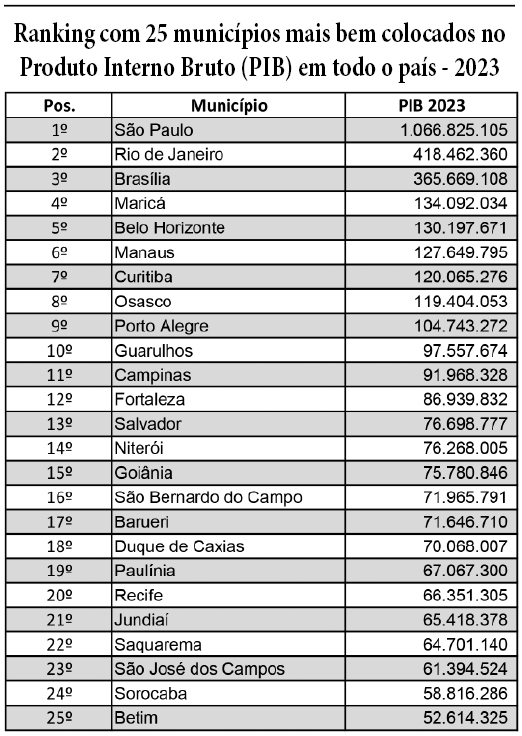 Ranking com 25 municípios mais bem colocados no Produto Interno Bruto (PIB) em todo o país - 2023

| Pos. | Município | PIB 2023 |
|---|---|---|
| 1º | São Paulo | 1.066.825.105 |
| 2º | Rio de Janeiro | 418.462.360 |
| 3º | Brasília | 365.669.108 |
| 4º | Maricá | 134.092.034 |
| 5º | Belo Horizonte | 130.197.671 |
| 6º | Manaus | 127.649.795 |
| 7º | Curitiba | 120.065.276 |
| 8º | Osasco | 119.404.053 |
| 9º | Porto Alegre | 104.743.272 |
| 10º | Guarulhos | 97.557.674 |
| 11º | Campinas | 91.968.328 |
| 12º | Fortaleza | 86.939.832 |
| 13º | Salvador | 76.698.777 |
| 14º | Niterói | 76.268.005 |
| 15º | Goiânia | 75.780.846 |
| 16º | São Bernardo do Campo | 71.965.791 |
| 17º | Barueri | 71.646.710 |
| 18º | Duque de Caxias | 70.068.007 |
| 19º | Paulínia | 67.067.300 |
| 20º | Recife | 66.351.305 |
| 21º | Jundiaí | 65.418.378 |
| 22º | Saquarema | 64.701.140 |
| 23º | São José dos Campos | 61.394.524 |
| 24º | Sorocaba | 58.816.286 |
| 25º | Betim | 52.614.325 |